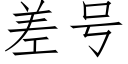 差号